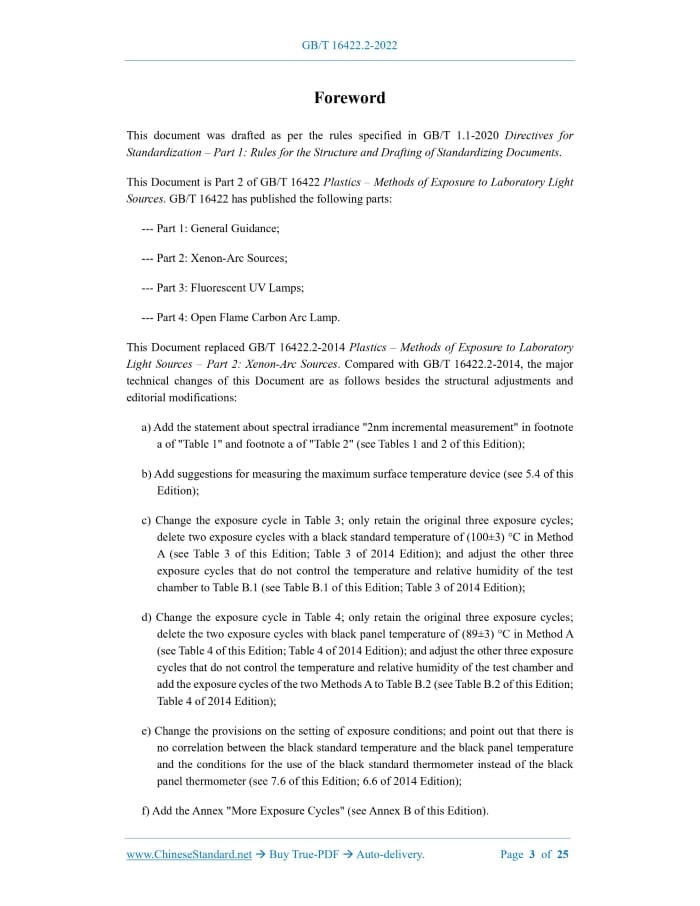 GB/T 16422.2-2022

Foreword

This document was drafted as per the rules specified in GB/T 1.1-2020 Directives for Standardization – Part 1: Rules for the Structure and Drafting of Standardizing Documents.

This Document is Part 2 of GB/T 16422 Plastics – Methods of Exposure to Laboratory Light Sources. GB/T 16422 has published the following parts:

--- Part 1: General Guidance;

--- Part 2: Xenon-Arc Sources;

--- Part 3: Fluorescent UV Lamps;

--- Part 4: Open Flame Carbon Arc Lamp.

This Document replaced GB/T 16422.2-2014 Plastics – Methods of Exposure to Laboratory Light Sources – Part 2: Xenon-Arc Sources. Compared with GB/T 16422.2-2014, the major technical changes of this Document are as follows besides the structural adjustments and editorial modifications:

a) Add the statement about spectral irradiance "2nm incremental measurement" in footnote a of "Table 1" and footnote a of "Table 2" (see Tables 1 and 2 of this Edition);

b) Add suggestions for measuring the maximum surface temperature device (see 5.4 of this Edition);

c) Change the exposure cycle in Table 3; only retain the original three exposure cycles; delete two exposure cycles with a black standard temperature of (100±3) °C in Method A (see Table 3 of this Edition; Table 3 of 2014 Edition); and adjust the other three exposure cycles that do not control the temperature and relative humidity of the test chamber to Table B.1 (see Table B.1 of this Edition; Table 3 of 2014 Edition);

d) Change the exposure cycle in Table 4; only retain the original three exposure cycles; delete the two exposure cycles with black panel temperature of (89±3) °C in Method A (see Table 4 of this Edition; Table 4 of 2014 Edition); and adjust the other three exposure cycles that do not control the temperature and relative humidity of the test chamber and add the exposure cycles of the two Methods A to Table B.2 (see Table B.2 of this Edition; Table 4 of 2014 Edition);

e) Change the provisions on the setting of exposure conditions; and point out that there is no correlation between the black standard temperature and the black panel temperature and the conditions for the use of the black standard thermometer instead of the black panel thermometer (see 7.6 of this Edition; 6.6 of 2014 Edition);

f) Add the Annex "More Exposure Cycles" (see Annex B of this Edition).

www.ChineseStandard.net → Buy True-PDF → Auto-delivery. Page 3 of 25